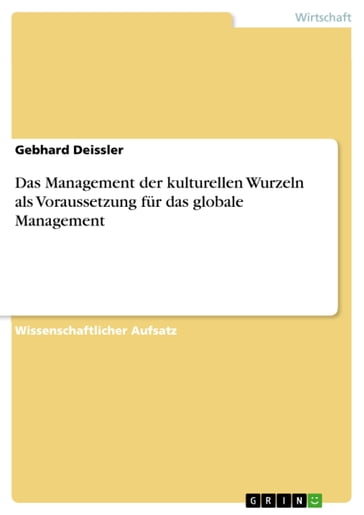 Wirtschaft

Gebhard Deissler

Das Management der kulturellen Wurzeln als Voraussetzung für das globale Management

Wissenschaftlicher Aufsatz

GRIN